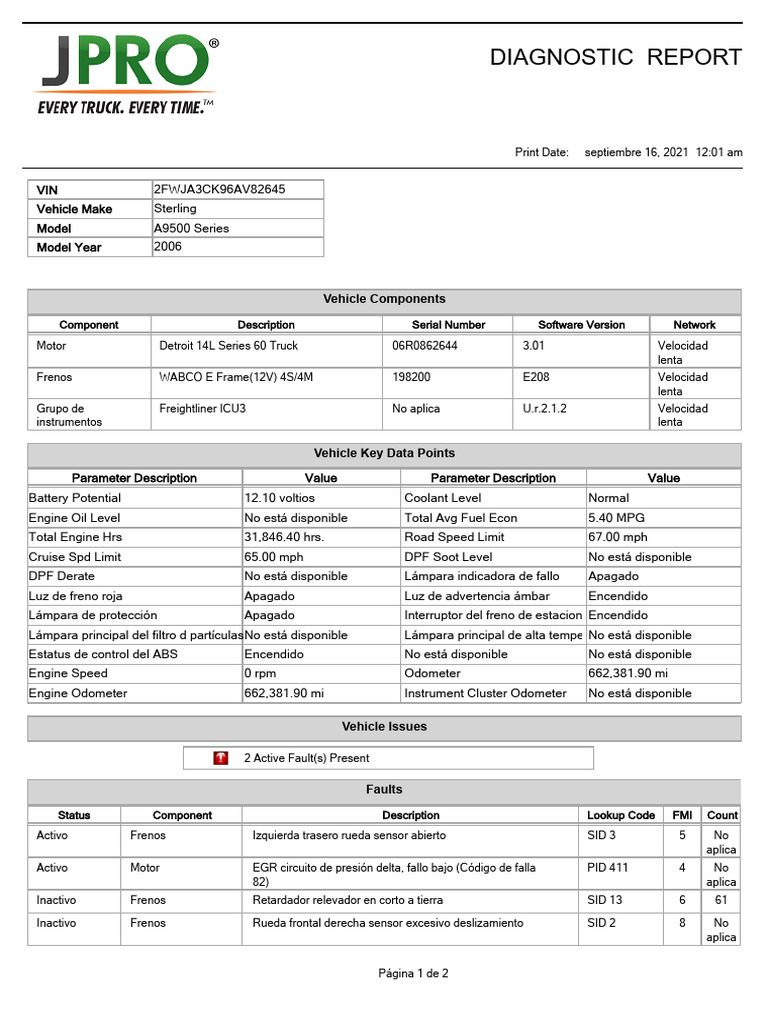 JPRO®
EVERY TRUCK. EVERY TIME.™

DIAGNOSTIC REPORT

Print Date: septiembre 16, 2021 12:01 am

| VIN | 2FWJA3CK96AV82645 |
|---|---|
| Vehicle Make | Sterling |
| Model | A9500 Series |
| Model Year | 2006 |

Vehicle Components

| Component | Description | Serial Number | Software Version | Network |
|---|---|---|---|---|
| Motor | Detroit 14L Series 60 Truck | 06R0862644 | 3.01 | Velocidad lenta |
| Frenos | WABCO E Frame(12V) 4S/4M | 198200 | E208 | Velocidad lenta |
| Grupo de instrumentos | Freightliner ICU3 | No aplica | U.r.2.1.2 | Velocidad lenta |

Vehicle Key Data Points

| Parameter Description | Value | Parameter Description | Value |
|---|---|---|---|
| Battery Potential | 12.10 voltios | Coolant Level | Normal |
| Engine Oil Level | No está disponible | Total Avg Fuel Econ | 5.40 MPG |
| Total Engine Hrs | 31,846.40 hrs. | Road Speed Limit | 67.00 mph |
| Cruise Spd Limit | 65.00 mph | DPF Soot Level | No está disponible |
| DPF Derate | No está disponible | Lámpara indicadora de fallo | Apagado |
| Luz de freno roja | Apagado | Luz de advertencia ámbar | Encendido |
| Lámpara de protección | Apagado | Interruptor del freno de estacion | Encendido |
| Lámpara principal del filtro d partículas | No está disponible | Lámpara principal de alta tempe | No está disponible |
| Estatus de control del ABS | Encendido | No está disponible | No está disponible |
| Engine Speed | 0 rpm | Odometer | 662,381.90 mi |
| Engine Odometer | 662,381.90 mi | Instrument Cluster Odometer | No está disponible |

Vehicle Issues

2 Active Fault(s) Present

Faults

| Status | Component | Description | Lookup Code | FMI | Count |
|---|---|---|---|---|---|
| Activo | Frenos | Izquierda trasero rueda sensor abierto | SID 3 | 5 | No aplica |
| Activo | Motor | EGR circuito de presión delta, fallo bajo (Código de falla 82) | PID 411 | 4 | No aplica |
| Inactivo | Frenos | Retardador relevador en corto a tierra | SID 13 | 6 | 61 |
| Inactivo | Frenos | Rueda frontal derecha sensor excesivo deslizamiento | SID 2 | 8 | No aplica |

Página 1 de 2